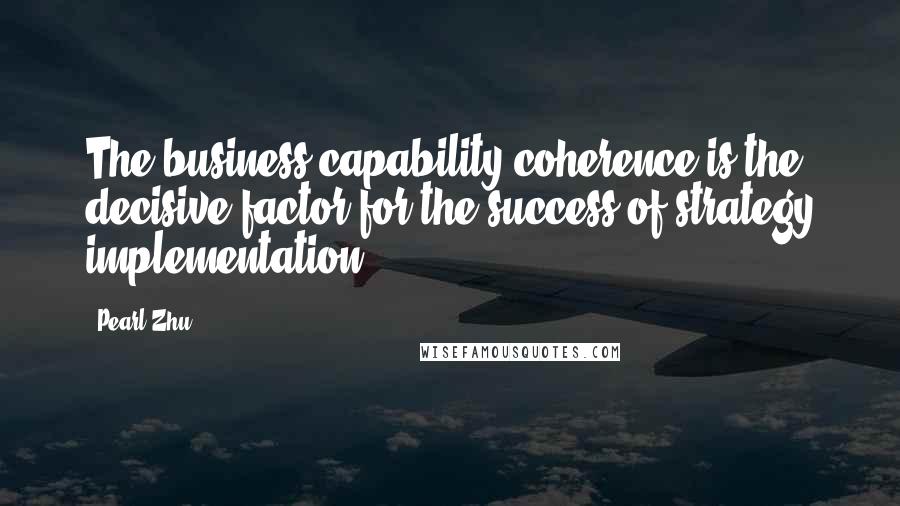 The business capability coherence is the decisive factor for the success of strategy implementation.

Pearl Zhu

WISEFAMOUSQUOTES.COM